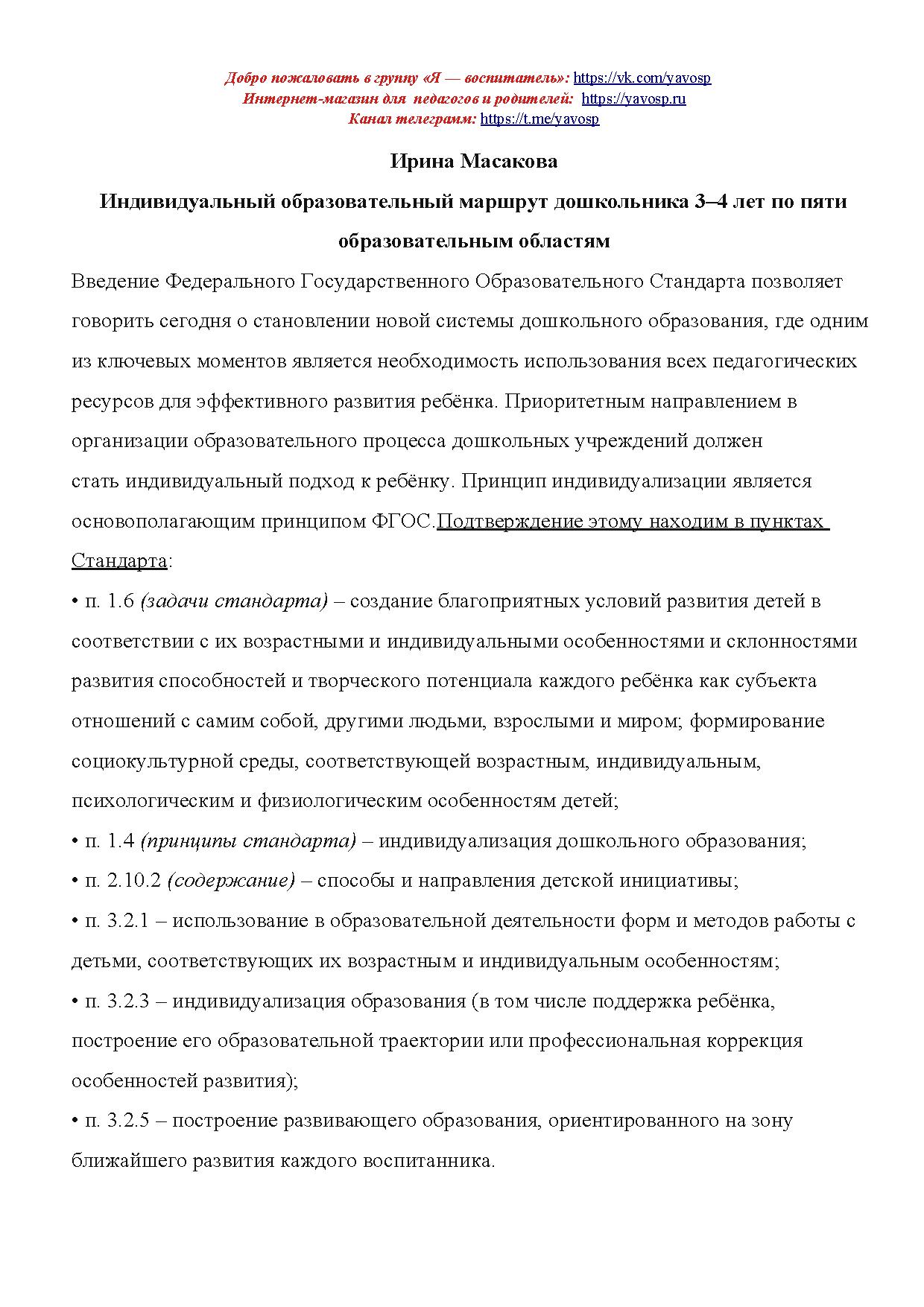 Добро пожаловать в группу «Я — воспитатель»: https://vk.com/yavosp
Интернет-магазин для педагогов и родителей: https://yavosp.ru
Канал телеграмм: https://t.me/yavosp

Ирина Масакова

Индивидуальный образовательный маршрут дошкольника 3–4 лет по пяти образовательным областям

Введение Федерального Государственного Образовательного Стандарта позволяет говорить сегодня о становлении новой системы дошкольного образования, где одним из ключевых моментов является необходимость использования всех педагогических ресурсов для эффективного развития ребёнка. Приоритетным направлением в организации образовательного процесса дошкольных учреждений должен стать индивидуальный подход к ребёнку. Принцип индивидуализации является основополагающим принципом ФГОС.Подтверждение этому находим в пунктах Стандарта:

• п. 1.6 (задачи стандарта) – создание благоприятных условий развития детей в соответствии с их возрастными и индивидуальными особенностями и склонностями развития способностей и творческого потенциала каждого ребёнка как субъекта отношений с самим собой, другими людьми, взрослыми и миром; формирование социокультурной среды, соответствующей возрастным, индивидуальным, психологическим и физиологическим особенностям детей;

• п. 1.4 (принципы стандарта) – индивидуализация дошкольного образования;

• п. 2.10.2 (содержание) – способы и направления детской инициативы;

• п. 3.2.1 – использование в образовательной деятельности форм и методов работы с детьми, соответствующих их возрастным и индивидуальным особенностям;

• п. 3.2.3 – индивидуализация образования (в том числе поддержка ребёнка, построение его образовательной траектории или профессиональная коррекция особенностей развития);

• п. 3.2.5 – построение развивающего образования, ориентированного на зону ближайшего развития каждого воспитанника.